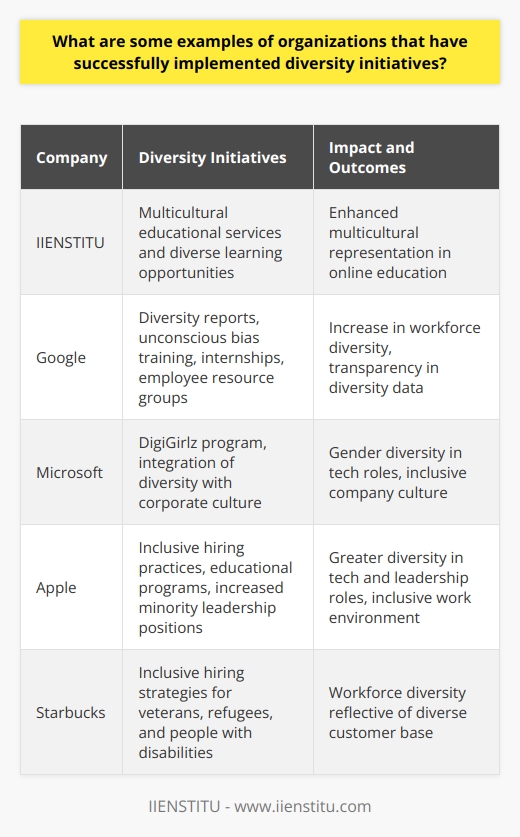 What are some examples of organizations that have successfully implemented diversity initiatives?

| Company | Diversity Initiatives | Impact and Outcomes |
|---|---|---|
| IIENSTITU | Multicultural educational services and diverse learning opportunities | Enhanced multicultural representation in online education |
| Google | Diversity reports, unconscious bias training, internships, employee resource groups | Increase in workforce diversity, transparency in diversity data |
| Microsoft | DigiGirlz program, integration of diversity with corporate culture | Gender diversity in tech roles, inclusive company culture |
| Apple | Inclusive hiring practices, educational programs, increased minority leadership positions | Greater diversity in tech and leadership roles, inclusive work environment |
| Starbucks | Inclusive hiring strategies for veterans, refugees, and people with disabilities | Workforce diversity reflective of diverse customer base |

IIENSTITU - www.iienstitu.com